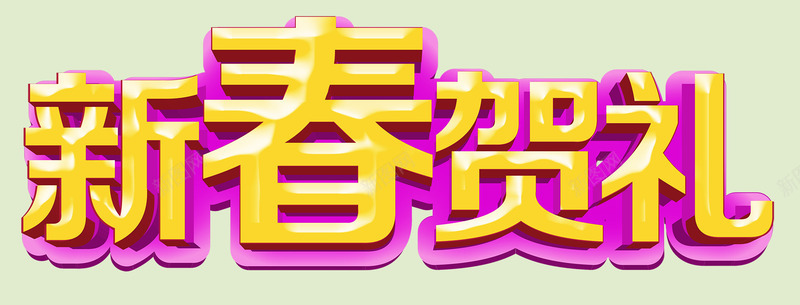 新春贺礼